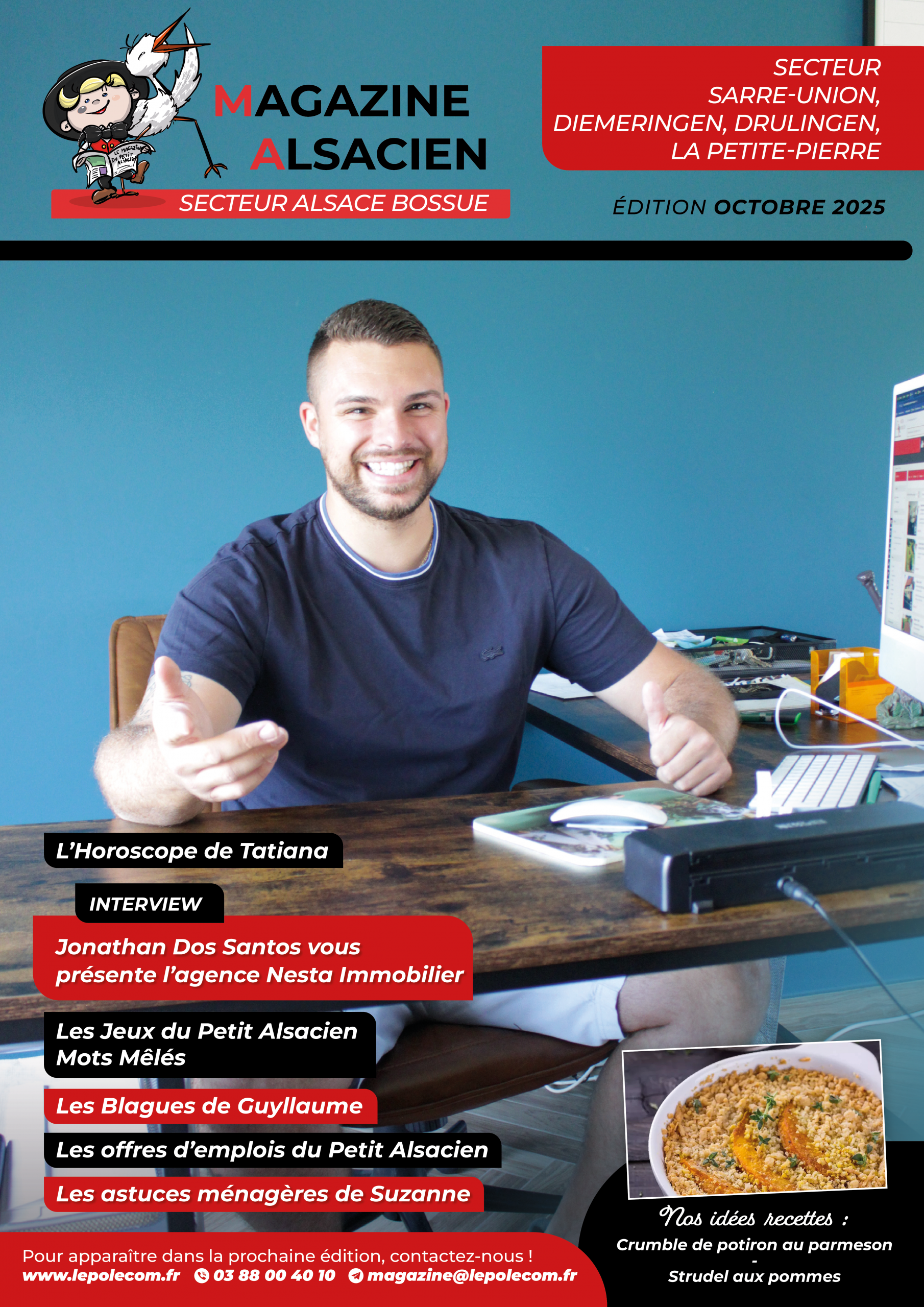 MAGAZINE ALSACIEN

SECTEUR ALSACE BOSSUE

SECTEUR SARRE-UNION, DIEMERINGEN, DRULINGEN, LA PETITE-PIERRE

ÉDITION OCTOBRE 2025

L'Horoscope de Tatiana

INTERVIEW

Jonathan Dos Santos vous présente l'agence Nesta Immobilier

Les Jeux du Petit Alsacien
Mots Mêlés

Les Blagues de Guyllaume

Les offres d'emplois du Petit Alsacien

Les astuces ménagères de Suzanne

Nos idées recettes :
Crumble de potiron au parmeson
-
Strudel aux pommes

Pour apparaître dans la prochaine édition, contactez-nous !
www.lepolecom.fr 03 88 00 40 10 magazine@lepolecom.fr